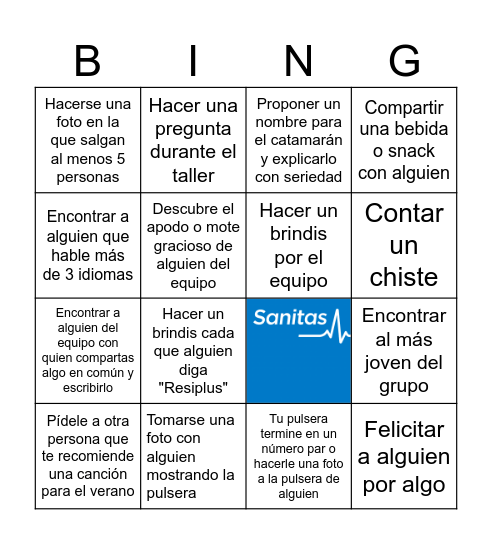 | B | I | N | G |
|---|---|---|---|
| Hacerse una foto en la que salgan al menos 5 personas | Hacer una pregunta durante el taller | Proponer un nombre para el catamarán y explicarlo con seriedad | Compartir una bebida o snack con alguien |
| Encontrar a alguien que hable más de 3 idiomas | Descubre el apodo o mote gracioso de alguien del equipo | Hacer un brindis por el equipo | Contar un chiste |
| Encontrar a alguien del equipo con quien compartas algo en común y escribirlo | Hacer un brindis cada que alguien diga "Resiplus" | Sanitas | Encontrar al más joven del grupo |
| Pídele a otra persona que te recomiende una canción para el verano | Tomarse una foto con alguien mostrando la pulsera | Tu pulsera termine en un número par o hacerle una foto a la pulsera de alguien | Felicitar a alguien por algo |